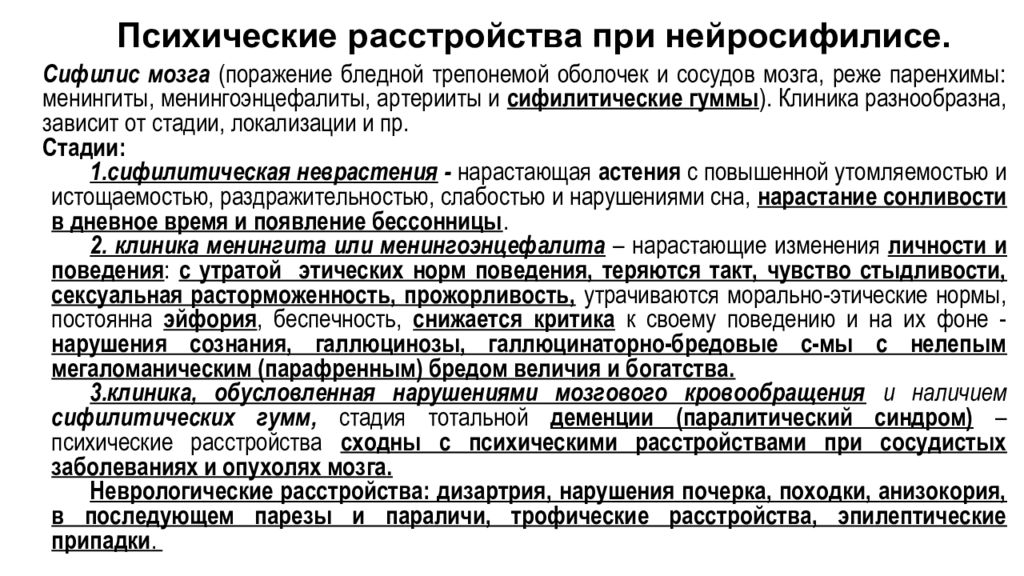 Психические расстройства при нейросифилисе.

Сифилис мозга (поражение бледной трепонемой оболочек и сосудов мозга, реже паренхимы: менингиты, менингоэнцефалиты, артерииты и сифилитические гуммы). Клиника разнообразна, зависит от стадии, локализации и пр.

Стадии:

1.сифилитическая неврастения - нарастающая астения с повышенной утомляемостью и истощаемостью, раздражительностью, слабостью и нарушениями сна, нарастание сонливости в дневное время и появление бессонницы.

2. клиника менингита или менингоэнцефалита – нарастающие изменения личности и поведения: с утратой этических норм поведения, теряются такт, чувство стыдливости, сексуальная расторможенность, прожорливость, утрачиваются морально-этические нормы, постоянна эйфория, беспечность, снижается критика к своему поведению и на их фоне - нарушения сознания, галлюцинозы, галлюцинаторно-бредовые с-мы с нелепым мегаломаническим (парафренным) бредом величия и богатства.

3.клиника, обусловленная нарушениями мозгового кровообращения и наличием сифилитических гумм, стадия тотальной деменции (паралитический синдром) – психические расстройства сходны с психическими расстройствами при сосудистых заболеваниях и опухолях мозга.

Неврологические расстройства: дизартрия, нарушения почерка, походки, анизокория, в последующем парезы и параличи, трофические расстройства, эпилептические припадки.